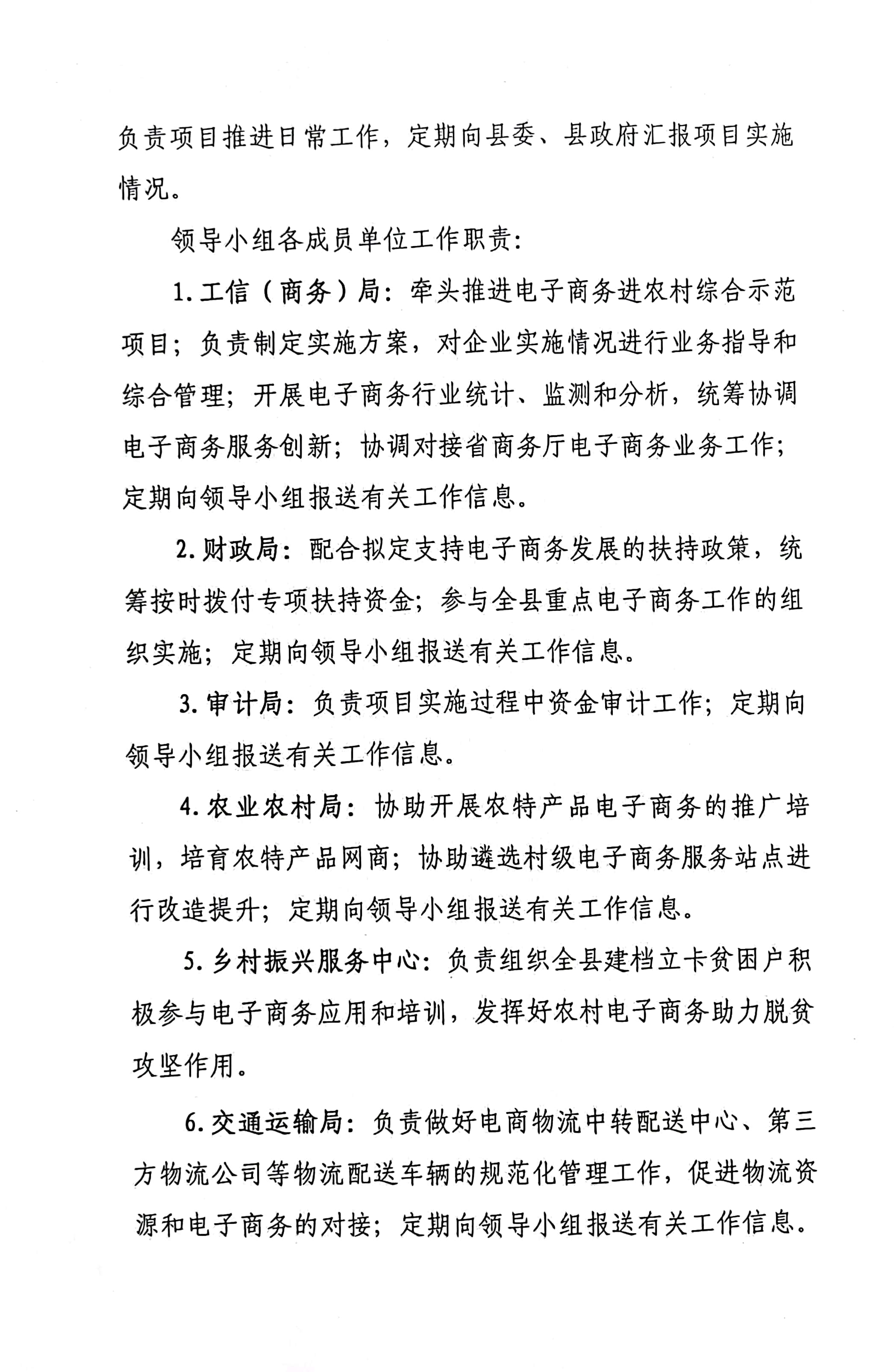 负责项目推进日常工作，定期向县委、县政府汇报项目实施情况。

领导小组各成员单位工作职责：

1. 工信（商务）局：牵头推进电子商务进农村综合示范项目；负责制定实施方案，对企业实施情况进行业务指导和综合管理；开展电子商务行业统计、监测和分析，统筹协调电子商务服务创新；协调对接省商务厅电子商务业务工作；定期向领导小组报送有关工作信息。

2. 财政局：配合拟定支持电子商务发展的扶持政策，统筹按时拨付专项扶持资金；参与全县重点电子商务工作的组织实施；定期向领导小组报送有关工作信息。

3. 审计局：负责项目实施过程中资金审计工作；定期向领导小组报送有关工作信息。

4. 农业农村局：协助开展农特产品电子商务的推广培训，培育农特产品网商；协助遴选村级电子商务服务站点进行改造提升；定期向领导小组报送有关工作信息。

5. 乡村振兴服务中心：负责组织全县建档立卡贫困户积极参与电子商务应用和培训，发挥好农村电子商务助力脱贫攻坚作用。

6. 交通运输局：负责做好电商物流中转配送中心、第三方物流公司等物流配送车辆的规范化管理工作，促进物流资源和电子商务的对接；定期向领导小组报送有关工作信息。